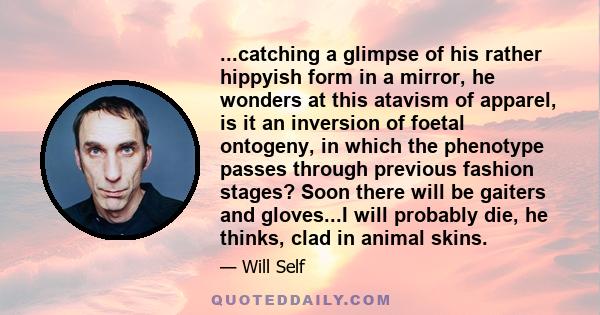 ...catching a glimpse of his rather hippyish form in a mirror, he wonders at this atavism of apparel, is it an inversion of foetal ontogeny, in which the phenotype passes through previous fashion stages? Soon there will be gaiters and gloves...I will probably die, he thinks, clad in animal skins.

— Will Self

QUOTEDDAILY.COM